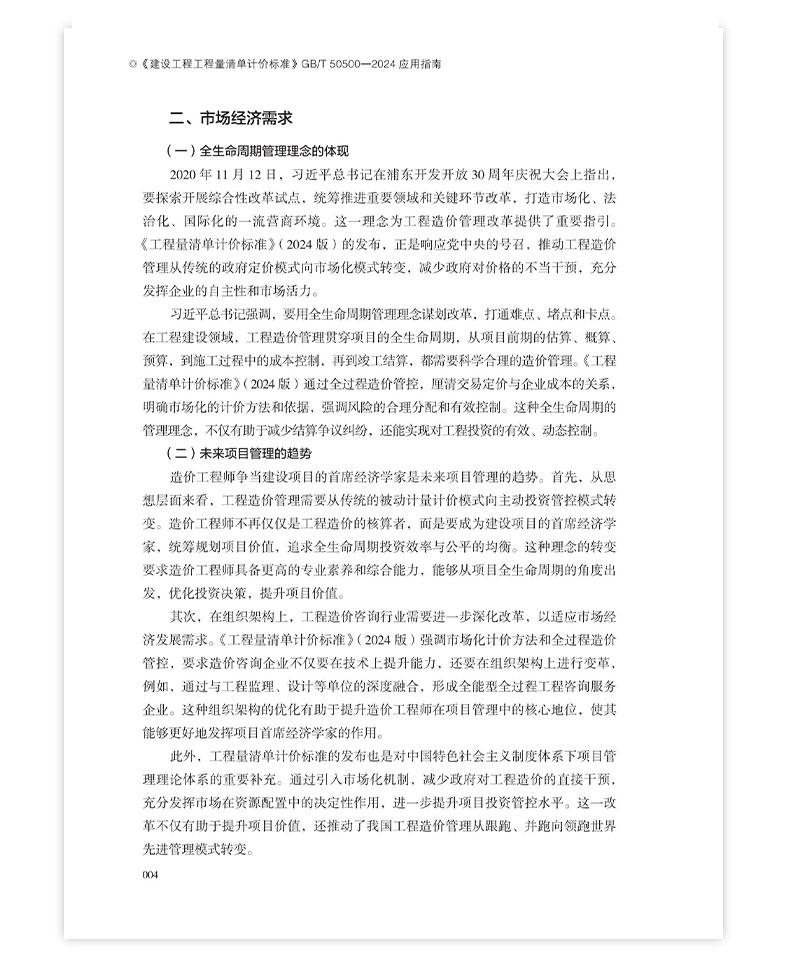 ◎《建设工程工程量清单计价标准》GB/T 50500—2024 应用指南

二、市场经济需求

（一）全生命周期管理理念的体现

2020 年 11 月 12 日，习近平总书记在浦东开发开放 30 周年庆祝大会上指出，要探索开展综合性改革试点，统筹推进重要领域和关键环节改革，打造市场化、法治化、国际化的一流营商环境。这一理念为工程造价管理改革提供了重要指引。《工程量清单计价标准》（2024 版）的发布，正是响应党中央的号召，推动工程造价管理从传统的政府定价模式向市场化模式转变，减少政府对价格的不当干预，充分发挥企业的自主性和市场活力。

习近平总书记强调，要用全生命周期管理理念谋划改革，打通难点、堵点和卡点。在工程建设领域，工程造价管理贯穿项目的全生命周期，从项目前期的估算、概算、预算，到施工过程中的成本控制，再到竣工结算，都需要科学合理的造价管理。《工程量清单计价标准》（2024 版）通过全过程造价管控，厘清交易定价与企业成本的关系，明确市场化的计价方法和依据，强调风险的合理分配和有效控制。这种全生命周期的管理理念，不仅有助于减少结算争议纠纷，还能实现对工程投资的有效、动态控制。

（二）未来项目管理的趋势

造价工程师争当建设项目的首席经济学家是未来项目管理的趋势。首先，从思想层面来看，工程造价管理需要从传统的被动计量计价模式向主动投资管控模式转变。造价工程师不再仅仅是工程造价的核算者，而是要成为建设项目的首席经济学家，统筹规划项目价值，追求全生命周期投资效率与公平的均衡。这种理念的转变要求造价工程师具备更高的专业素养和综合能力，能够从项目全生命周期的角度出发，优化投资决策，提升项目价值。

其次，在组织架构上，工程造价咨询行业需要进一步深化改革，以适应市场经济发展需求。《工程量清单计价标准》（2024 版）强调市场化计价方法和全过程造价管控，要求造价咨询企业不仅要在技术上提升能力，还要在组织架构上进行变革，例如，通过与工程监理、设计等单位的深度融合，形成全能型全过程工程咨询服务企业。这种组织架构的优化有助于提升造价工程师在项目管理中的核心地位，使其能够更好地发挥项目首席经济学家的作用。

此外，工程量清单计价标准的发布也是对中国特色社会主义制度体系下项目管理理论体系的重要补充。通过引入市场化机制，减少政府对工程造价的直接干预，充分发挥市场在资源配置中的决定性作用，进一步提升项目投资管控水平。这一改革不仅有助于提升项目价值，还推动了我国工程造价管理从跟跑、并跑向领跑世界先进管理模式转变。

004